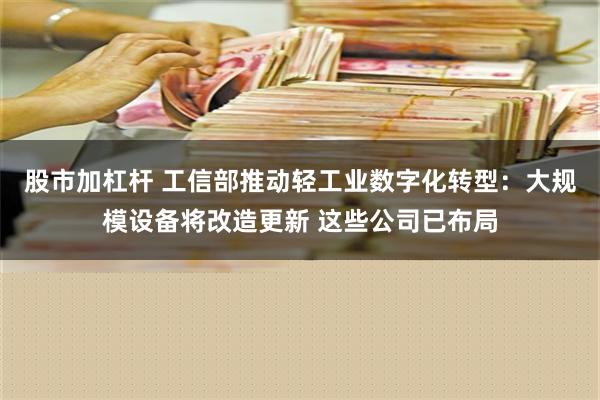 股市加杠杆 工信部推动轻工业数字化转型：大规模设备将改造更新 这些公司已布局